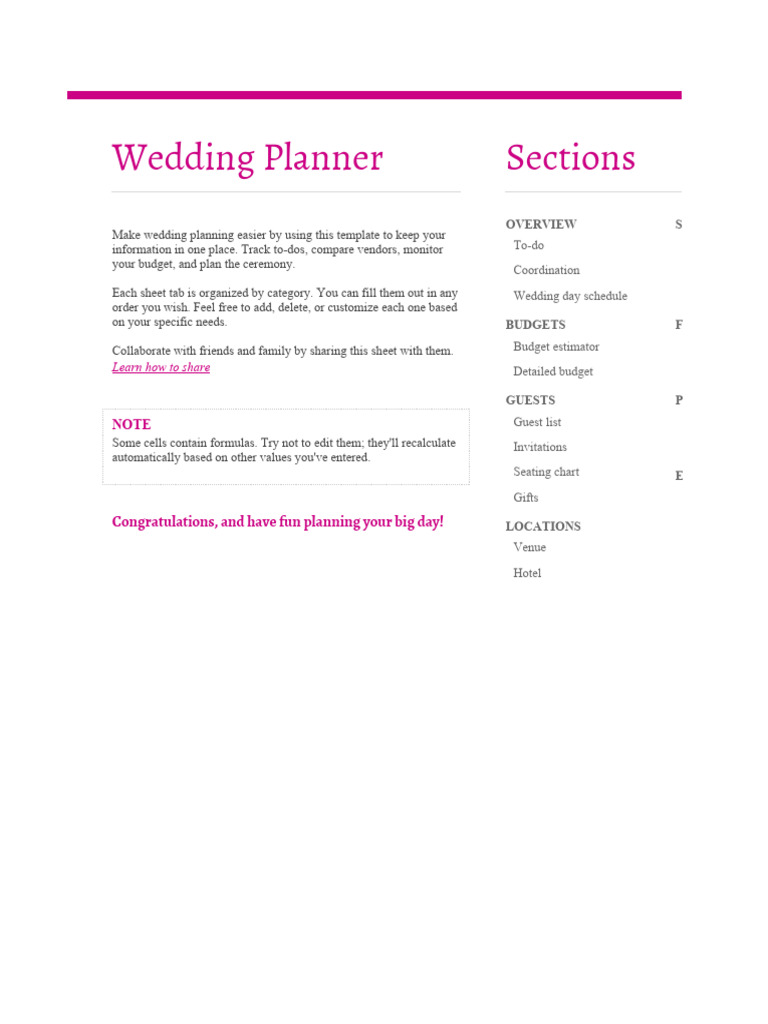 Wedding Planner

Make wedding planning easier by using this template to keep your information in one place. Track to-dos, compare vendors, monitor your budget, and plan the ceremony.

Each sheet tab is organized by category. You can fill them out in any order you wish. Feel free to add, delete, or customize each one based on your specific needs.

Collaborate with friends and family by sharing this sheet with them.
Learn how to share

NOTE
Some cells contain formulas. Try not to edit them; they'll recalculate automatically based on other values you've entered.

Congratulations, and have fun planning your big day!

Sections

OVERVIEW
To-do
Coordination
Wedding day schedule

BUDGETS
Budget estimator
Detailed budget

GUESTS
Guest list
Invitations
Seating chart
Gifts

LOCATIONS
Venue
Hotel

S

F

P

E